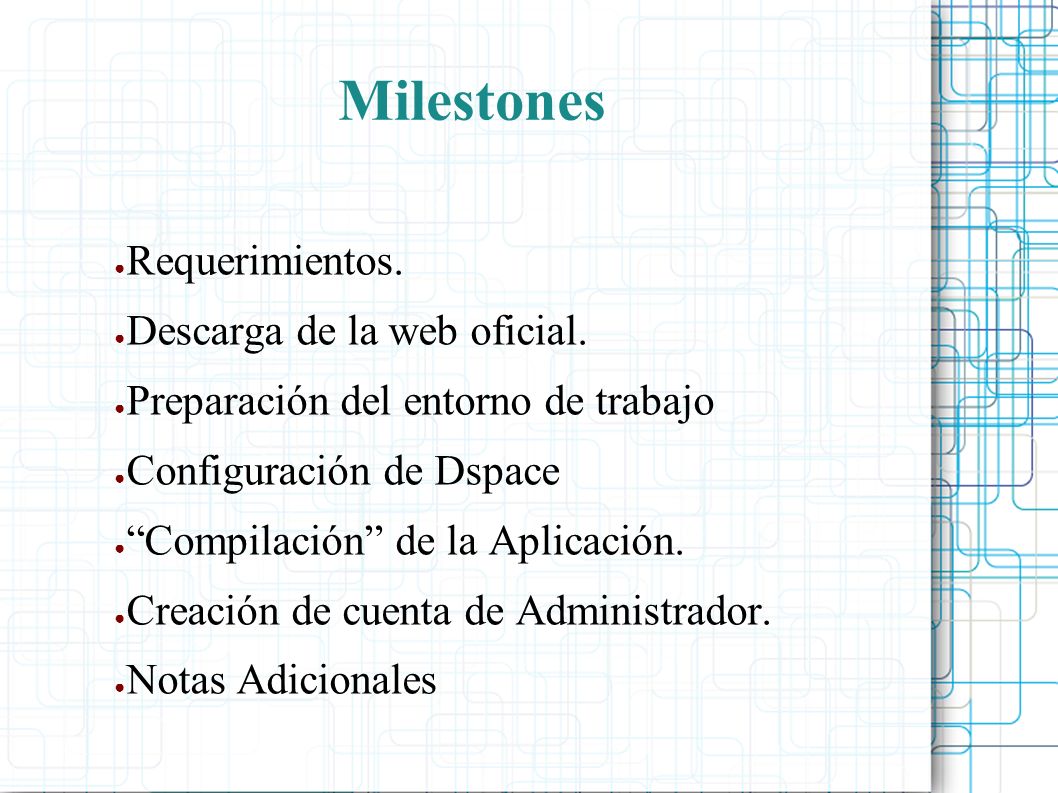 Milestones

● Requerimientos.
● Descarga de la web oficial.
● Preparación del entorno de trabajo
● Configuración de Dspace
● “Compilación” de la Aplicación.
● Creación de cuenta de Administrador.
● Notas Adicionales